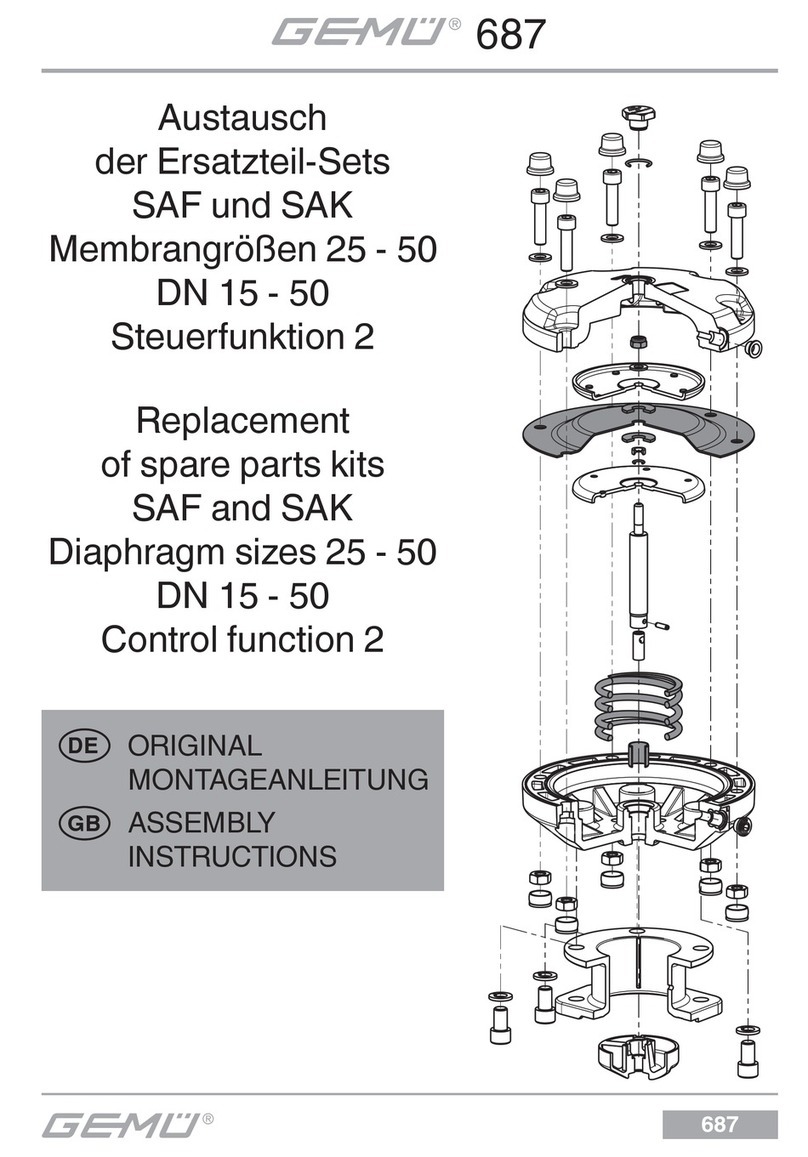 GEMÜ® 687

Austausch der Ersatzteil-Sets SAF und SAK Membrangrößen 25 - 50 DN 15 - 50 Steuerfunktion 2

Replacement of spare parts kits SAF and SAK Diaphragm sizes 25 - 50 DN 15 - 50 Control function 2

DE ORIGINAL MONTAGEANLEITUNG

GB ASSEMBLY INSTRUCTIONS

GEMÜ®

687